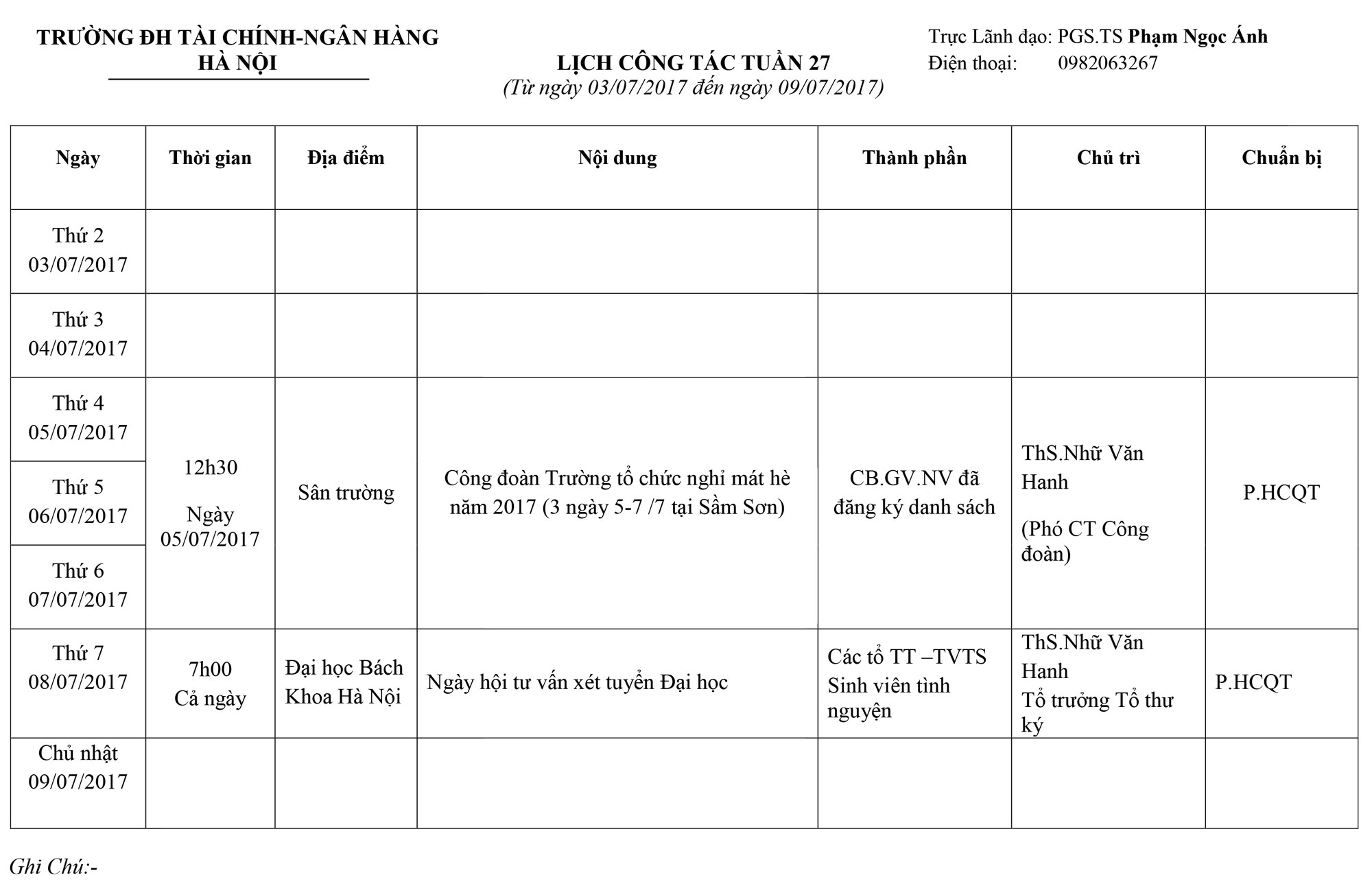 TRƯỜNG ĐH TÀI CHÍNH-NGÂN HÀNG HÀ NỘI

LỊCH CÔNG TÁC TUẦN 27
(Từ ngày 03/07/2017 đến ngày 09/07/2017)

Trực Lãnh đạo: PGS.TS Phạm Ngọc Ánh
Điện thoại: 0982063267

| Ngày | Thời gian | Địa điểm | Nội dung | Thành phần | Chủ trì | Chuẩn bị |
|---|---|---|---|---|---|---|
| Thứ 2 03/07/2017 | | | | | | |
| Thứ 3 04/07/2017 | | | | | | |
| Thứ 4 05/07/2017 | 12h30 Ngày 05/07/2017 | Sân trường | Công đoàn Trường tổ chức nghỉ mát hè năm 2017 (3 ngày 5-7 /7 tại Sầm Sơn) | CB.GV.NV đã đăng ký danh sách | ThS.Nhữ Văn Hanh (Phó CT Công đoàn) | P.HCQT |
| Thứ 5 06/07/2017 | | | | | | |
| Thứ 6 07/07/2017 | | | | | | |
| Thứ 7 08/07/2017 | 7h00 Cả ngày | Đại học Bách Khoa Hà Nội | Ngày hội tư vấn xét tuyển Đại học | Các tổ TT –TVTS Sinh viên tình nguyện | ThS.Nhữ Văn Hanh Tổ trưởng Tổ thư ký | P.HCQT |
| Chủ nhật 09/07/2017 | | | | | | |

Ghi Chú:-